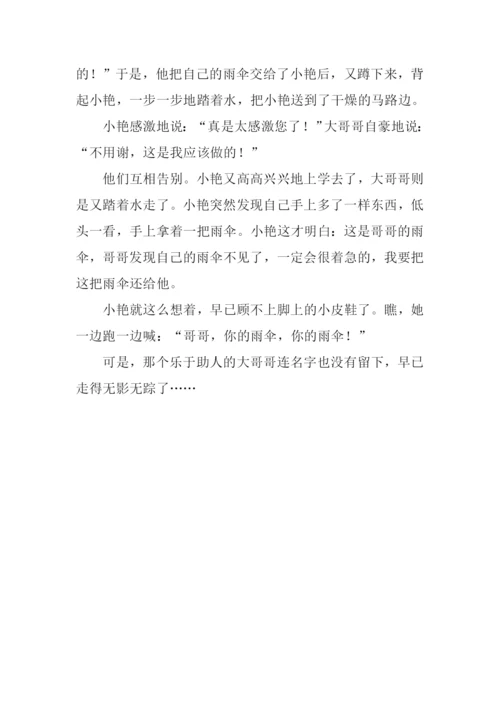 的！”于是，他把自己的雨伞交给了小艳后，又蹲下来，背起小艳，一步一步地踏着水，把小艳送到了干燥的马路边。

小艳感激地说：“真是太感激您了！”大哥哥自豪地说：“不用谢，这是我应该做的！”

他们互相告别。小艳又高高兴兴地上学去了，大哥哥则是又踏着水走了。小艳突然发现自己手上多了一样东西，低头一看，手上拿着一把雨伞。小艳这才明白：这是哥哥的雨伞，哥哥发现自己的雨伞不见了，一定会很着急的，我要把这把雨伞还给他。

小艳就这么想着，早已顾不上脚上的小皮鞋了。瞧，她一边跑一边喊：“哥哥，你的雨伞，你的雨伞！”

可是，那个乐于助人的大哥哥连名字也没有留下，早已走得无影无踪了……